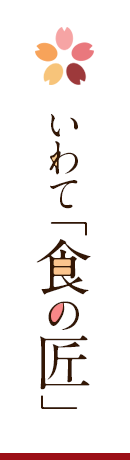 いわて「食の匠」